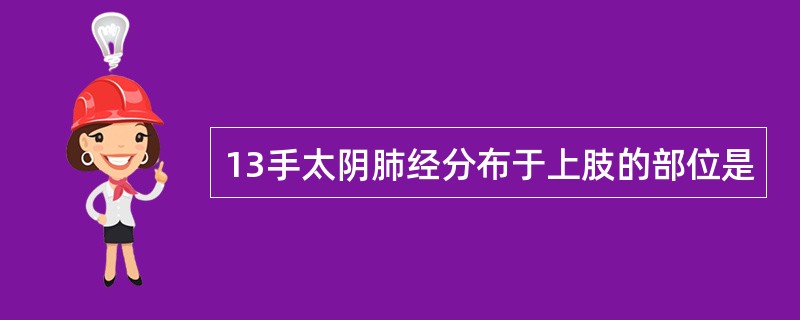 13手太阴肺经分布于上肢的部位是